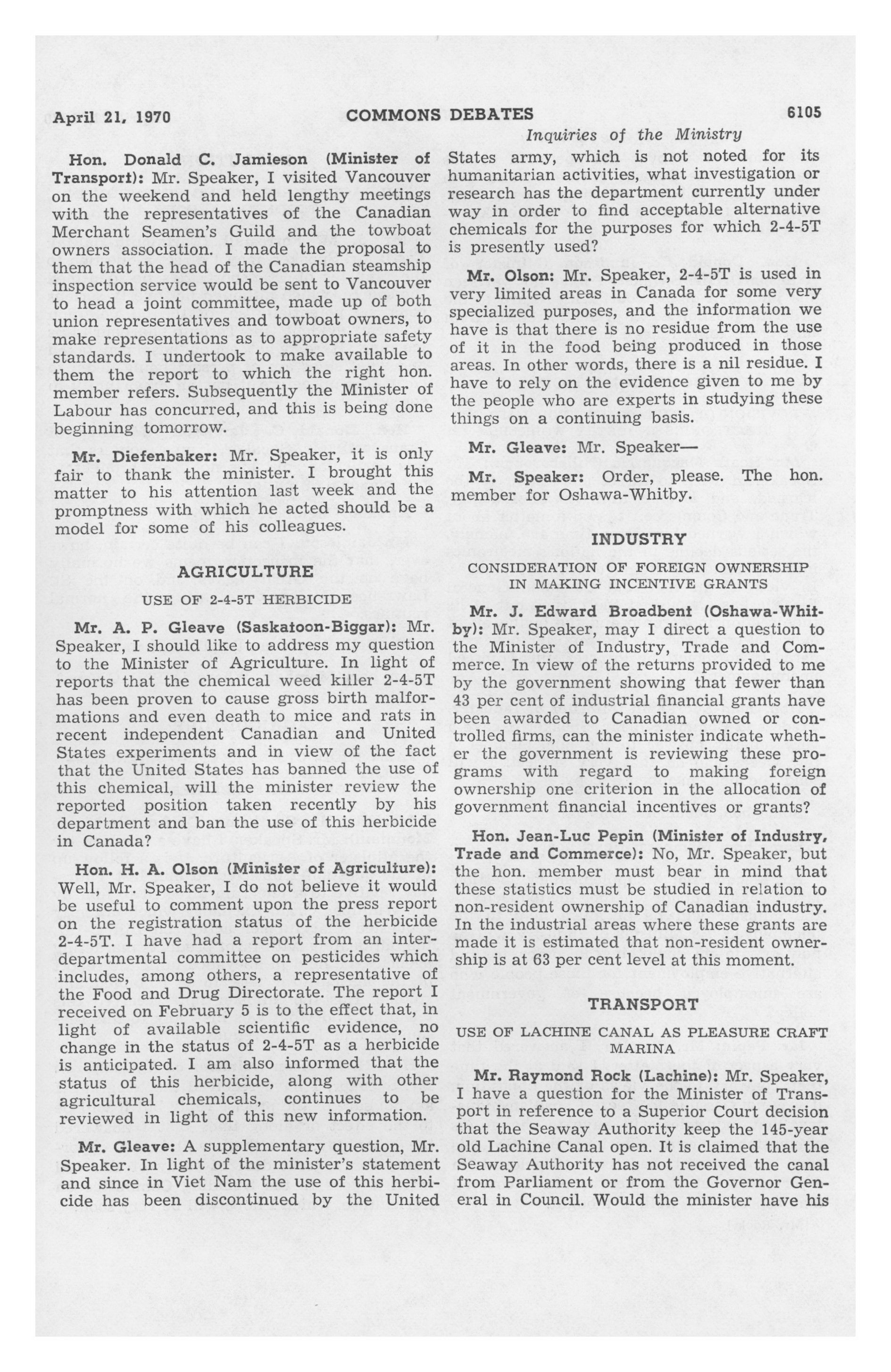 April 21, 1970 COMMONS DEBATES 6105

Inquiries of the Ministry

Hon. Donald C. Jamieson (Minister of Transport): Mr. Speaker, I visited Vancouver on the weekend and held lengthy meetings with the representatives of the Canadian Merchant Seamen's Guild and the towboat owners association. I made the proposal to them that the head of the Canadian steamship inspection service would be sent to Vancouver to head a joint committee, made up of both union representatives and towboat owners, to make representations as to appropriate safety standards. I undertook to make available to them the report to which the right hon. member refers. Subsequently the Minister of Labour has concurred, and this is being done beginning tomorrow.

Mr. Diefenbaker: Mr. Speaker, it is only fair to thank the minister. I brought this matter to his attention last week and the promptness with which he acted should be a model for some of his colleagues.

AGRICULTURE

USE OF 2-4-5T HERBICIDE

Mr. A. P. Gleave (Saskatoon-Biggar): Mr. Speaker, I should like to address my question to the Minister of Agriculture. In light of reports that the chemical weed killer 2-4-5T has been proven to cause gross birth malformations and even death to mice and rats in recent independent Canadian and United States experiments and in view of the fact that the United States has banned the use of this chemical, will the minister review the reported position taken recently by his department and ban the use of this herbicide in Canada?

Hon. H. A. Olson (Minister of Agriculture): Well, Mr. Speaker, I do not believe it would be useful to comment upon the press report on the registration status of the herbicide 2-4-5T. I have had a report from an interdepartmental committee on pesticides which includes, among others, a representative of the Food and Drug Directorate. The report I received on February 5 is to the effect that, in light of available scientific evidence, no change in the status of 2-4-5T as a herbicide is anticipated. I am also informed that the status of this herbicide, along with other agricultural chemicals, continues to be reviewed in light of this new information.

Mr. Gleave: A supplementary question, Mr. Speaker. In light of the minister's statement and since in Viet Nam the use of this herbicide has been discontinued by the United States army, which is not noted for its humanitarian activities, what investigation or research has the department currently under way in order to find acceptable alternative chemicals for the purposes for which 2-4-5T is presently used?

Mr. Olson: Mr. Speaker, 2-4-5T is used in very limited areas in Canada for some very specialized purposes, and the information we have is that there is no residue from the use of it in the food being produced in those areas. In other words, there is a nil residue. I have to rely on the evidence given to me by the people who are experts in studying these things on a continuing basis.

Mr. Gleave: Mr. Speaker—

Mr. Speaker: Order, please. The hon. member for Oshawa-Whitby.

INDUSTRY

CONSIDERATION OF FOREIGN OWNERSHIP IN MAKING INCENTIVE GRANTS

Mr. J. Edward Broadbent (Oshawa-Whitby): Mr. Speaker, may I direct a question to the Minister of Industry, Trade and Commerce. In view of the returns provided to me by the government showing that fewer than 43 per cent of industrial financial grants have been awarded to Canadian owned or controlled firms, can the minister indicate whether the government is reviewing these programs with regard to making foreign ownership one criterion in the allocation of government financial incentives or grants?

Hon. Jean-Luc Pepin (Minister of Industry, Trade and Commerce): No, Mr. Speaker, but the hon. member must bear in mind that these statistics must be studied in relation to non-resident ownership of Canadian industry. In the industrial areas where these grants are made it is estimated that non-resident ownership is at 63 per cent level at this moment.

TRANSPORT

USE OF LACHINE CANAL AS PLEASURE CRAFT MARINA

Mr. Raymond Rock (Lachine): Mr. Speaker, I have a question for the Minister of Transport in reference to a Superior Court decision that the Seaway Authority keep the 145-year old Lachine Canal open. It is claimed that the Seaway Authority has not received the canal from Parliament or from the Governor General in Council. Would the minister have his